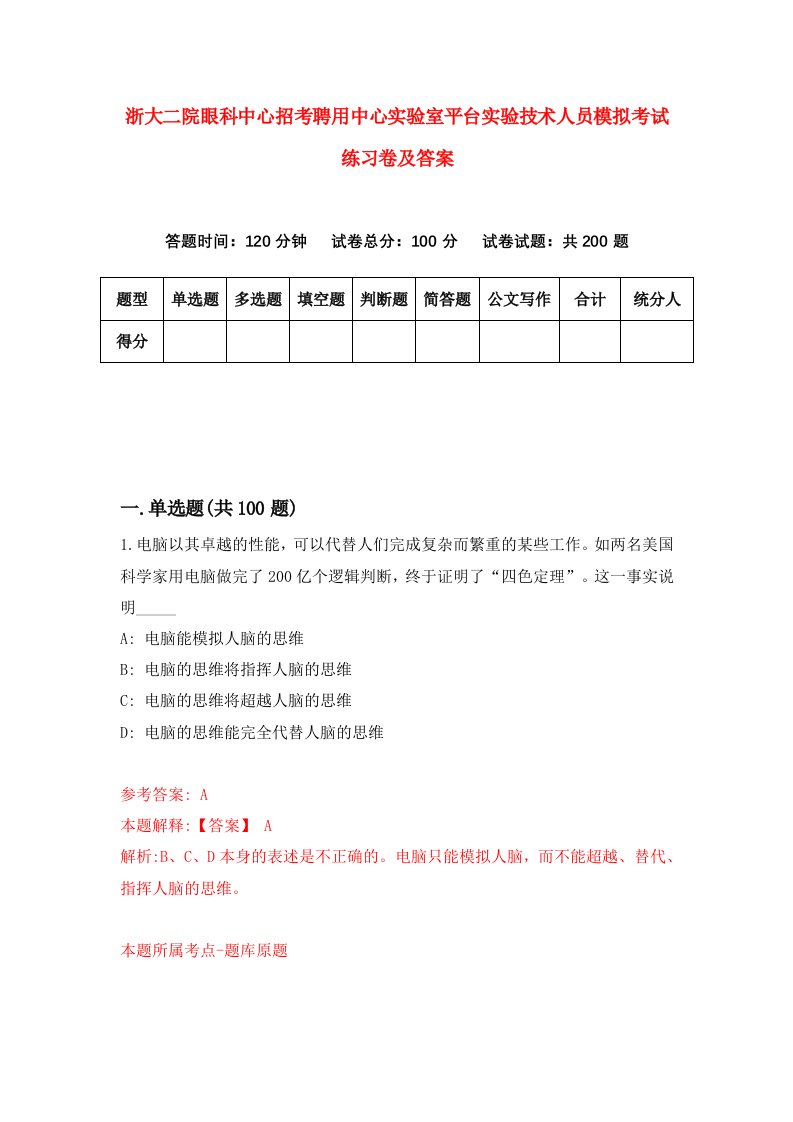 浙大二院眼科中心招考聘用中心实验室平台实验技术人员模拟考试练习卷及答案

答题时间：120 分钟　试卷总分：100 分　试卷试题：共 200 题

| 题型 | 单选题 | 多选题 | 填空题 | 判断题 | 简答题 | 公文写作 | 合计 | 统分人 |
|---|---|---|---|---|---|---|---|---|
| 得分 | | | | | | | | |

一.单选题(共 100 题)

1.电脑以其卓越的性能，可以代替人们完成复杂而繁重的某些工作。如两名美国科学家用电脑做完了 200 亿个逻辑判断，终于证明了“四色定理”。这一事实说明_____

A: 电脑能模拟人脑的思维

B: 电脑的思维将指挥人脑的思维

C: 电脑的思维将超越人脑的思维

D: 电脑的思维能完全代替人脑的思维

参考答案: A

本题解释:【答案】 A

解析:B、C、D 本身的表述是不正确的。电脑只能模拟人脑，而不能超越、替代、指挥人脑的思维。

本题所属考点-题库原题